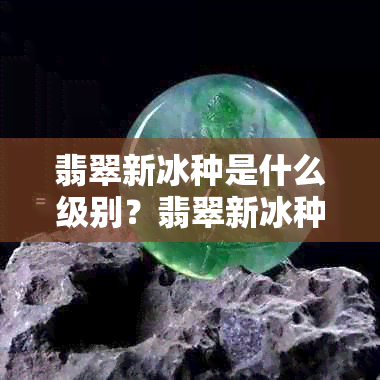 翡翠新冰种是什么级别？翡翠新冰种